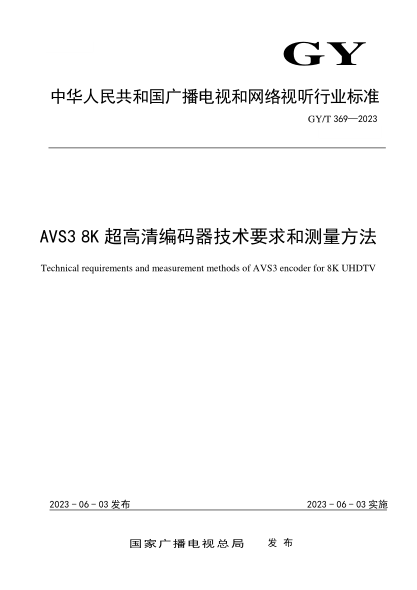 GY

中华人民共和国广播电视和网络视听行业标准

GY/T 369—2023

AVS3 8K 超高清编码器技术要求和测量方法

Technical requirements and measurement methods of AVS3 encoder for 8K UHDTV

2023 - 06 - 03 发布

2023 - 06 - 03 实施

国家广播电视总局　发布